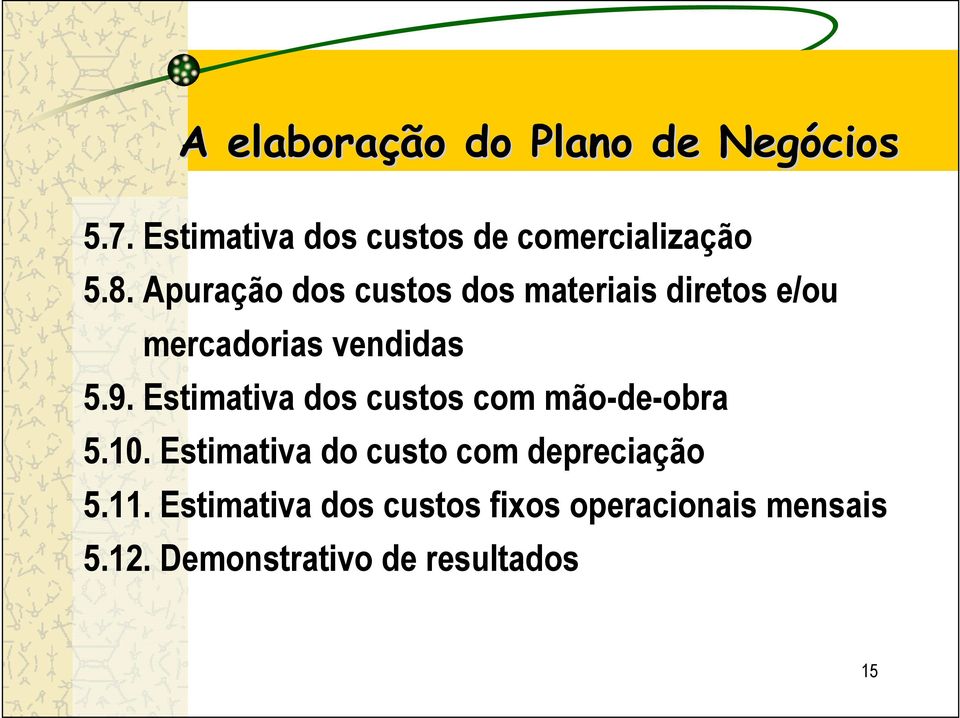 A elaboração do Plano de Negócios

5.7. Estimativa dos custos de comercialização
5.8. Apuração dos custos dos materiais diretos e/ou mercadorias vendidas
5.9. Estimativa dos custos com mão-de-obra
5.10. Estimativa do custo com depreciação
5.11. Estimativa dos custos fixos operacionais mensais
5.12. Demonstrativo de resultados

15